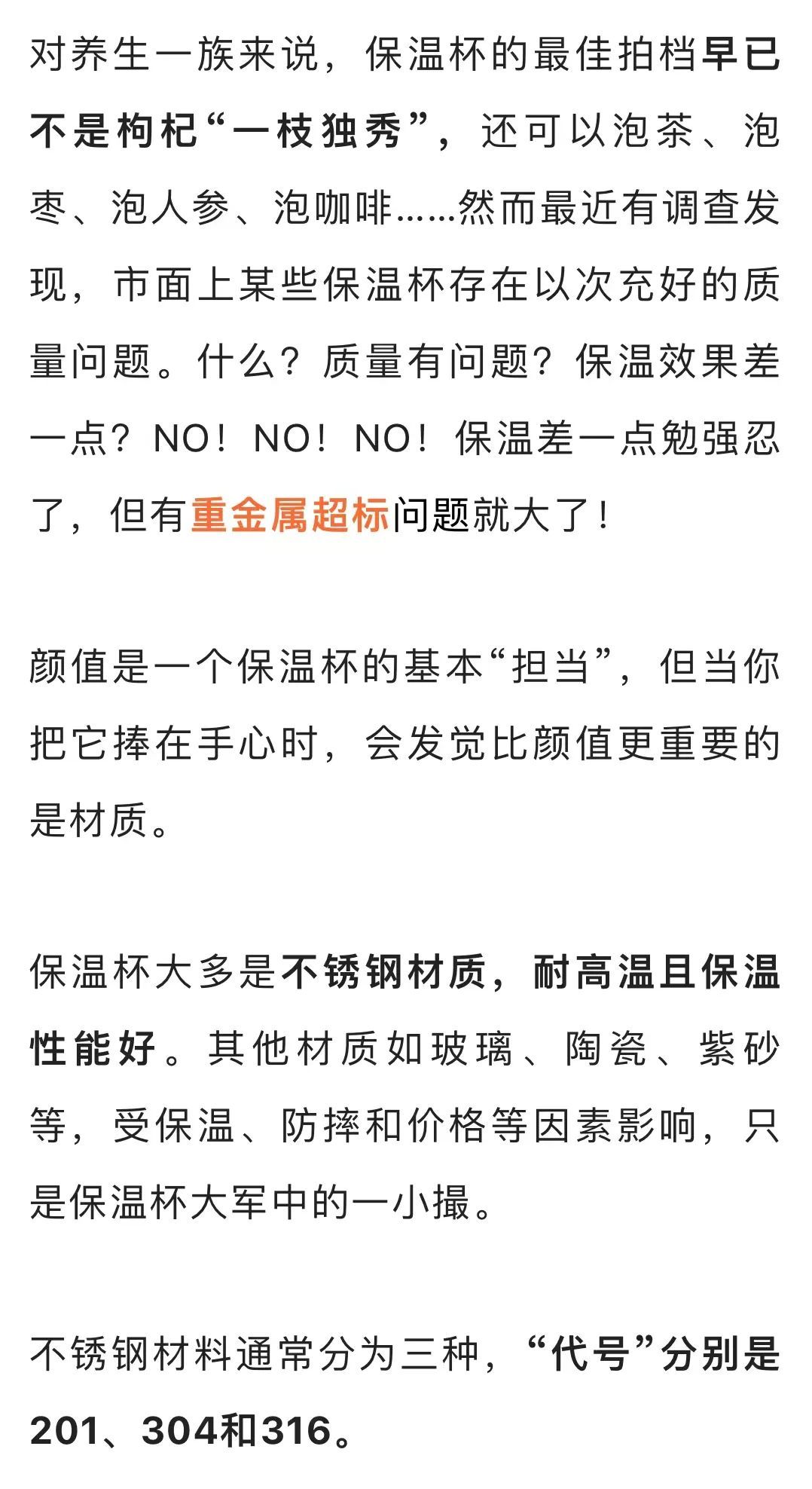 对养生一族来说，保温杯的最佳拍档早已不是枸杞“一枝独秀”，还可以泡茶、泡枣、泡人参、泡咖啡……然而最近有调查发现，市面上某些保温杯存在以次充好的质量问题。什么？质量有问题？保温效果差一点？NO！NO！NO！保温差一点勉强忍了，但有重金属超标问题就大了！

颜值是一个保温杯的基本“担当”，但当你把它捧在手心时，会发觉比颜值更重要的是材质。

保温杯大多是不锈钢材质，耐高温且保温性能好。其他材质如玻璃、陶瓷、紫砂等，受保温、防摔和价格等因素影响，只是保温杯大军中的一小撮。

不锈钢材料通常分为三种，“代号”分别是201、304和316。